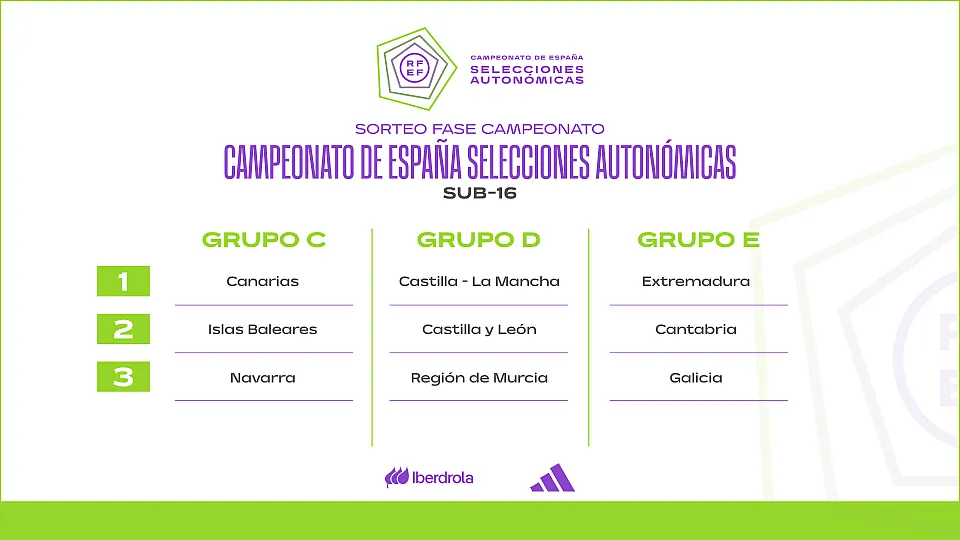 RFEF

CAMPEONATO DE ESPAÑA
SELECCIONES
AUTONÓMICAS

SORTEO FASE CAMPEONATO
CAMPEONATO DE ESPAÑA SELECCIONES AUTONÓMICAS
SUB-16

| | GRUPO C | GRUPO D | GRUPO E |
|---|---|---|---|
| 1 | Canarias | Castilla - La Mancha | Extremadura |
| 2 | Islas Baleares | Castilla y León | Cantabria |
| 3 | Navarra | Región de Murcia | Galicia |

Iberdrola